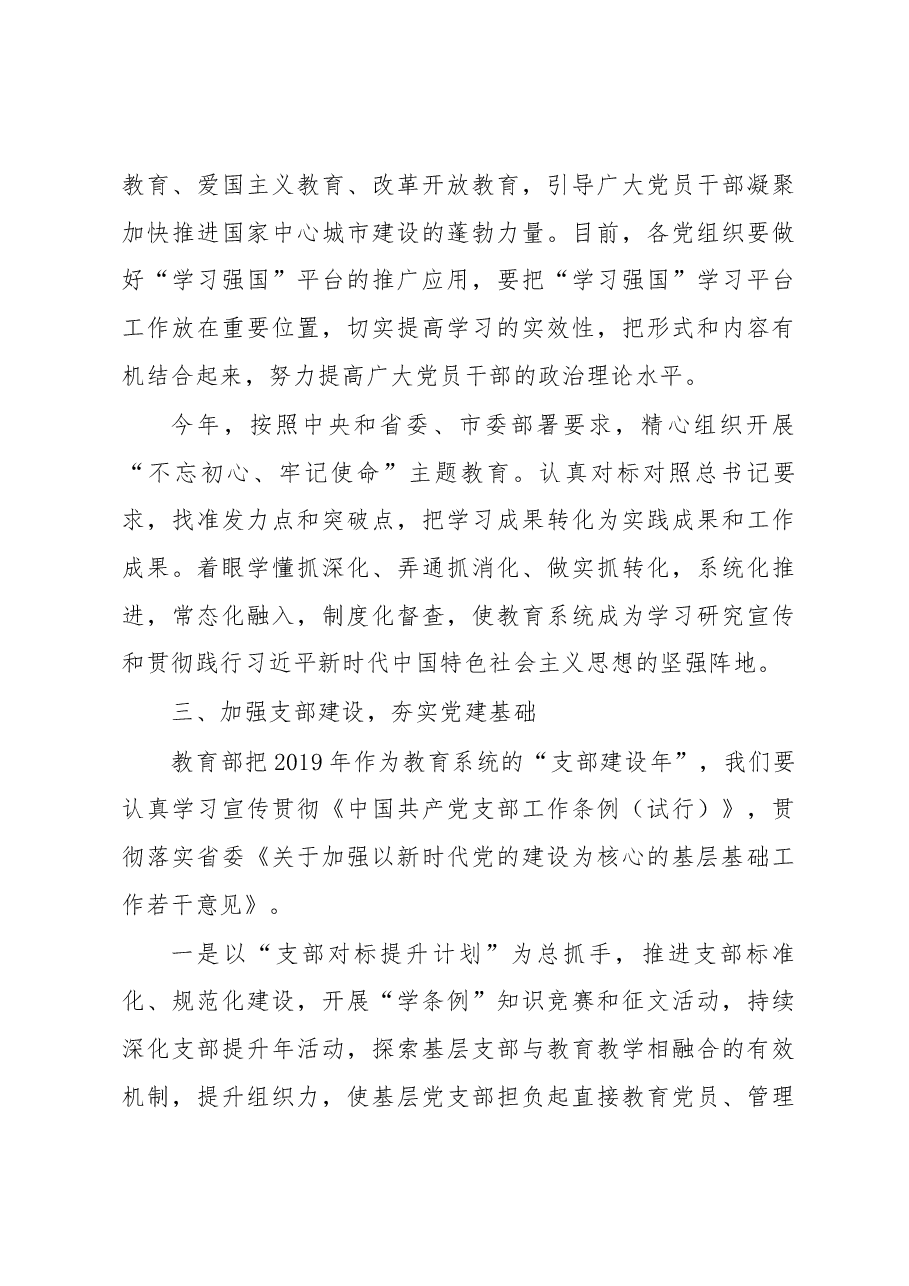 教育、爱国主义教育、改革开放教育，引导广大党员干部凝聚加快推进国家中心城市建设的蓬勃力量。目前，各党组织要做好“学习强国”平台的推广应用，要把“学习强国”学习平台工作放在重要位置，切实提高学习的实效性，把形式和内容有机结合起来，努力提高广大党员干部的政治理论水平。

今年，按照中央和省委、市委部署要求，精心组织开展“不忘初心、牢记使命”主题教育。认真对标对照总书记要求，找准发力点和突破点，把学习成果转化为实践成果和工作成果。着眼学懂抓深化、弄通抓消化、做实抓转化，系统化推进，常态化融入，制度化督查，使教育系统成为学习研究宣传和贯彻践行习近平新时代中国特色社会主义思想的坚强阵地。

三、加强支部建设，夯实党建基础

教育部把2019年作为教育系统的“支部建设年”，我们要认真学习宣传贯彻《中国共产党支部工作条例（试行）》，贯彻落实省委《关于加强以新时代党的建设为核心的基层基础工作若干意见》。

一是以“支部对标提升计划”为总抓手，推进支部标准化、规范化建设，开展“学条例”知识竞赛和征文活动，持续深化支部提升年活动，探索基层支部与教育教学相融合的有效机制，提升组织力，使基层党支部担负起直接教育党员、管理